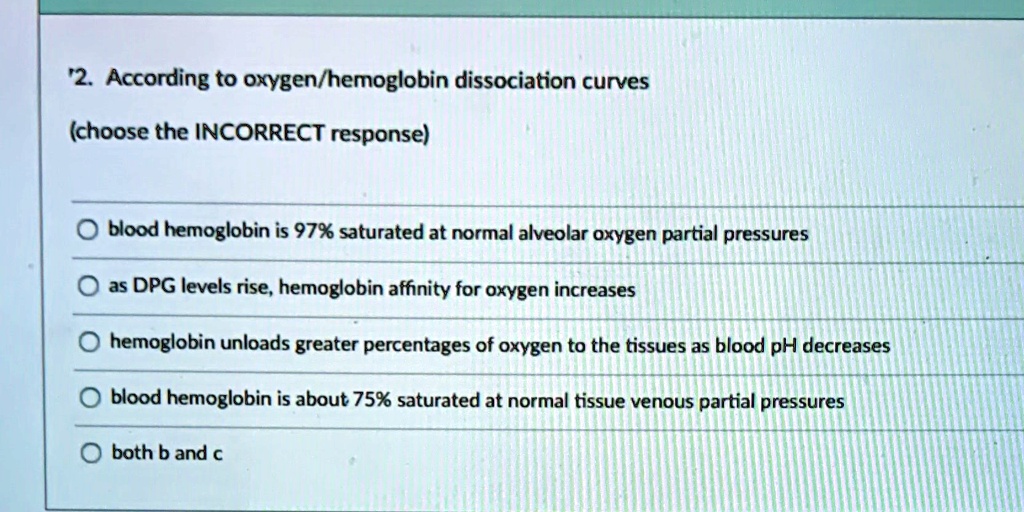 '2. According to oxygen/hemoglobin dissociation curves

(choose the INCORRECT response)

blood hemoglobin is 97% saturated at normal alveolar oxygen partial pressures

as DPG levels rise, hemoglobin affinity for oxygen increases

hemoglobin unloads greater percentages of oxygen to the tissues as blood pH decreases

blood hemoglobin is about 75% saturated at normal tissue venous partial pressures

both b and c